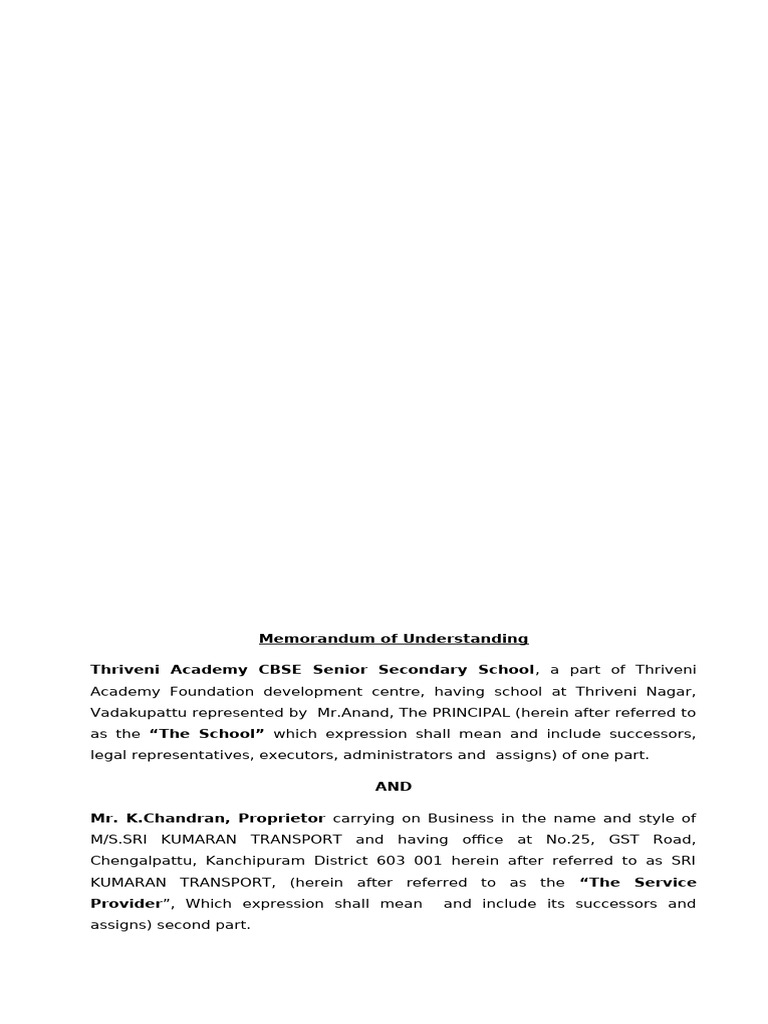 Memorandum of Understanding

Thriveni Academy CBSE Senior Secondary School, a part of Thriveni Academy Foundation development centre, having school at Thriveni Nagar, Vadakupattu represented by Mr.Anand, The PRINCIPAL (herein after referred to as the "The School" which expression shall mean and include successors, legal representatives, executors, administrators and assigns) of one part.

AND

Mr. K.Chandran, Proprietor carrying on Business in the name and style of M/S.SRI KUMARAN TRANSPORT and having office at No.25, GST Road, Chengalpattu, Kanchipuram District 603 001 herein after referred to as SRI KUMARAN TRANSPORT, (herein after referred to as the "The Service Provider", Which expression shall mean and include its successors and assigns) second part.